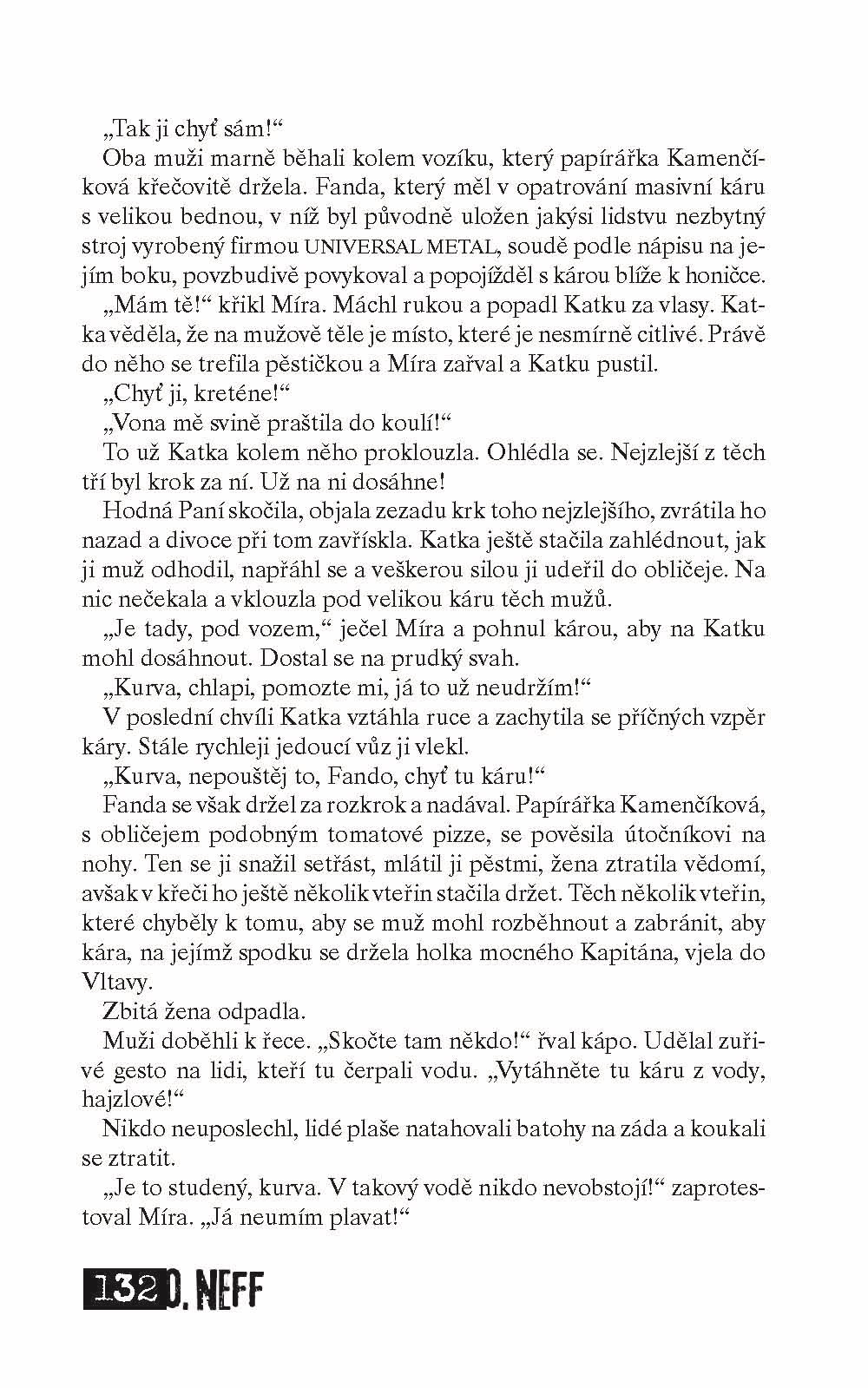 „Tak ji chyť sám!“

Oba muži marně běhali kolem vozíku, který papírářka Kamenčíková křečovitě držela. Fanda, který měl v opatrování masivní káru s velikou bednou, v níž byl původně uložen jakýsi lidstvu nezbytný stroj vyrobený firmou UNIVERSAL METAL, soudě podle nápisu na jejím boku, povzbudivě povykoval a popojížděl s károu blíže k honičce.

„Mám tě!“ křikl Míra. Máchl rukou a popadl Katku za vlasy. Katka věděla, že na mužově těle je místo, které je nesmírně citlivé. Právě do něho se trefila pěstičkou a Míra zařval a Katku pustil.

„Chyť ji, kreténe!“

„Vona mě svině praštila do koulí!“

To už Katka kolem něho proklouzla. Ohlédla se. Nejzlejší z těch tří byl krok za ní. Už na ni dosáhne!

Hodná Paní skočila, objala zezadu krk toho nejzlejšího, zvrátila ho nazad a divoce při tom zavřískla. Katka ještě stačila zahlédnout, jak ji muž odhodil, napřáhl se a veškerou silou ji udeřil do obličeje. Na nic nečekala a vklouzla pod velikou káru těch mužů.

„Je tady, pod vozem,“ ječel Míra a pohnul károu, aby na Katku mohl dosáhnout. Dostal se na prudký svah.

„Kurva, chlapi, pomozte mi, já to už neudržím!“

V poslední chvíli Katka vztáhla ruce a zachytila se příčných vzpěr káry. Stále rychleji jedoucí vůz ji vlekl.

„Kurva, nepouštěj to, Fando, chyť tu káru!“

Fanda se však držel za rozkrok a nadával. Papírářka Kamenčíková, s obličejem podobným tomatové pizze, se pověsila útočníkovi na nohy. Ten se ji snažil setřást, mlátil ji pěstmi, žena ztratila vědomí, avšak v křeči ho ještě několik vteřin stačila držet. Těch několik vteřin, které chyběly k tomu, aby se muž mohl rozběhnout a zabránit, aby kára, na jejímž spodku se držela holka mocného Kapitána, vjela do Vltavy.

Zbitá žena odpadla.

Muži doběhli k řece. „Skočte tam někdo!“ řval kápo. Udělal zuřivé gesto na lidi, kteří tu čerpali vodu. „Vytáhněte tu káru z vody, hajzlové!“

Nikdo neuposlechl, lidé plaše natahovali batohy na záda a koukali se ztratit.

„Je to studený, kurva. V takový vodě nikdo nevobstojí!“ zaprotestoval Míra. „Já neumím plavat!“

132 O. NEFF